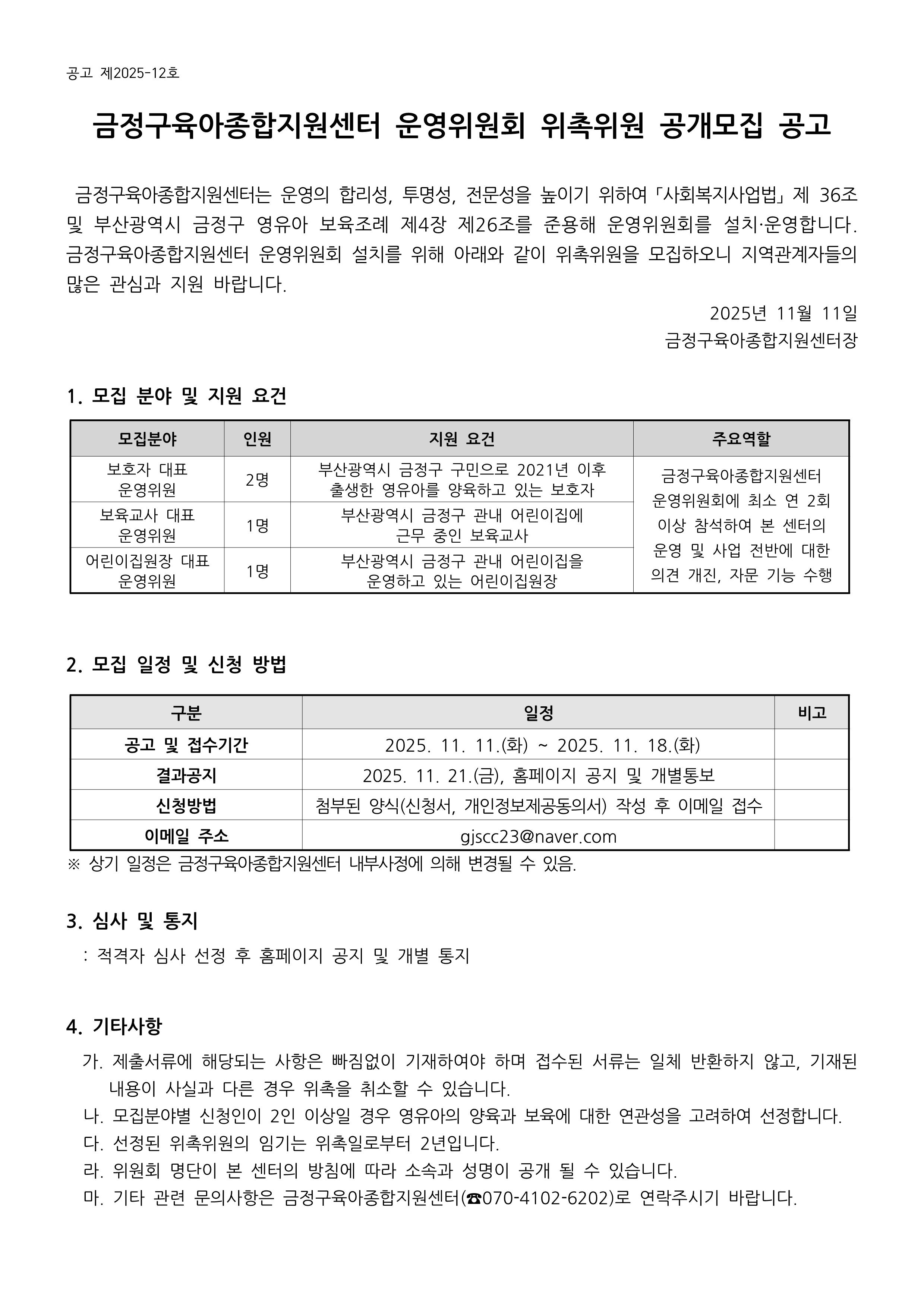 공고 제2025-12호

금정구육아종합지원센터 운영위원회 위촉위원 공개모집 공고

금정구육아종합지원센터는 운영의 합리성, 투명성, 전문성을 높이기 위하여 「사회복지사업법」 제 36조 및 부산광역시 금정구 영유아 보육조례 제4장 제26조를 준용해 운영위원회를 설치·운영합니다. 금정구육아종합지원센터 운영위원회 설치를 위해 아래와 같이 위촉위원을 모집하오니 지역관계자들의 많은 관심과 지원 바랍니다.

2025년 11월 11일
금정구육아종합지원센터장

1. 모집 분야 및 지원 요건

| 모집분야 | 인원 | 지원 요건 | 주요역할 |
|---|---|---|---|
| 보호자 대표 운영위원 | 2명 | 부산광역시 금정구 구민으로 2021년 이후 출생한 영유아를 양육하고 있는 보호자 | 금정구육아종합지원센터 운영위원회에 최소 연 2회 이상 참석하여 본 센터의 운영 및 사업 전반에 대한 의견 개진, 자문 기능 수행 |
| 보육교사 대표 운영위원 | 1명 | 부산광역시 금정구 관내 어린이집에 근무 중인 보육교사 | |
| 어린이집원장 대표 운영위원 | 1명 | 부산광역시 금정구 관내 어린이집을 운영하고 있는 어린이집원장 | |

2. 모집 일정 및 신청 방법

| 구분 | 일정 | 비고 |
|---|---|---|
| 공고 및 접수기간 | 2025. 11. 11.(화) ~ 2025. 11. 18.(화) | |
| 결과공지 | 2025. 11. 21.(금), 홈페이지 공지 및 개별통보 | |
| 신청방법 | 첨부된 양식(신청서, 개인정보제공동의서) 작성 후 이메일 접수 | |
| 이메일 주소 | gjscc23@naver.com | |

※ 상기 일정은 금정구육아종합지원센터 내부사정에 의해 변경될 수 있음.

3. 심사 및 통지
: 적격자 심사 선정 후 홈페이지 공지 및 개별 통지

4. 기타사항
가. 제출서류에 해당되는 사항은 빠짐없이 기재하여야 하며 접수된 서류는 일체 반환하지 않고, 기재된 내용이 사실과 다른 경우 위촉을 취소할 수 있습니다.
나. 모집분야별 신청인이 2인 이상일 경우 영유아의 양육과 보육에 대한 연관성을 고려하여 선정합니다.
다. 선정된 위촉위원의 임기는 위촉일로부터 2년입니다.
라. 위원회 명단이 본 센터의 방침에 따라 소속과 성명이 공개 될 수 있습니다.
마. 기타 관련 문의사항은 금정구육아종합지원센터(☎070-4102-6202)로 연락주시기 바랍니다.